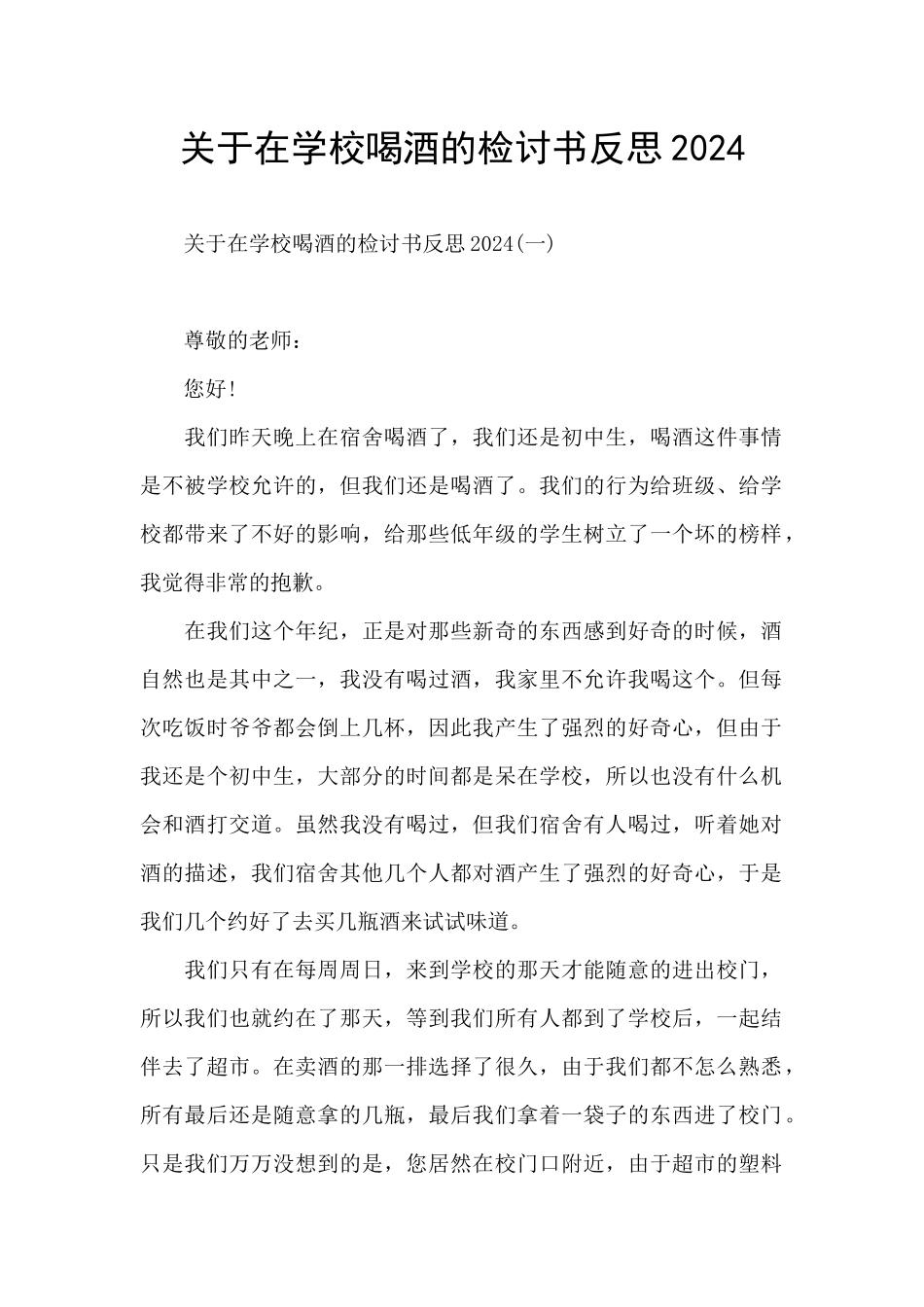 关于在学校喝酒的检讨书反思2024

关于在学校喝酒的检讨书反思2024(一)

尊敬的老师：

您好!

我们昨天晚上在宿舍喝酒了，我们还是初中生，喝酒这件事情是不被学校允许的，但我们还是喝酒了。我们的行为给班级、给学校都带来了不好的影响，给那些低年级的学生树立了一个坏的榜样，我觉得非常的抱歉。

在我们这个年纪，正是对那些新奇的东西感到好奇的时候，酒自然也是其中之一，我没有喝过酒，我家里不允许我喝这个。但每次吃饭时爷爷都会倒上几杯，因此我产生了强烈的好奇心，但由于我还是个初中生，大部分的时间都是呆在学校，所以也没有什么机会和酒打交道。虽然我没有喝过，但我们宿舍有人喝过，听着她对酒的描述，我们宿舍其他几个人都对酒产生了强烈的好奇心，于是我们几个约好了去买几瓶酒来试试味道。

我们只有在每周周日，来到学校的那天才能随意的进出校门，所以我们也就约在了那天，等到我们所有人都到了学校后，一起结伴去了超市。在卖酒的那一排选择了很久，由于我们都不怎么熟悉，所有最后还是随意拿的几瓶，最后我们拿着一袋子的东西进了校门。只是我们万万没想到的是，您居然在校门口附近，由于超市的塑料